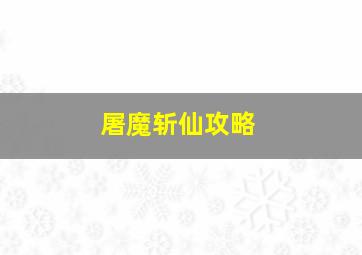 屠魔斩仙攻略